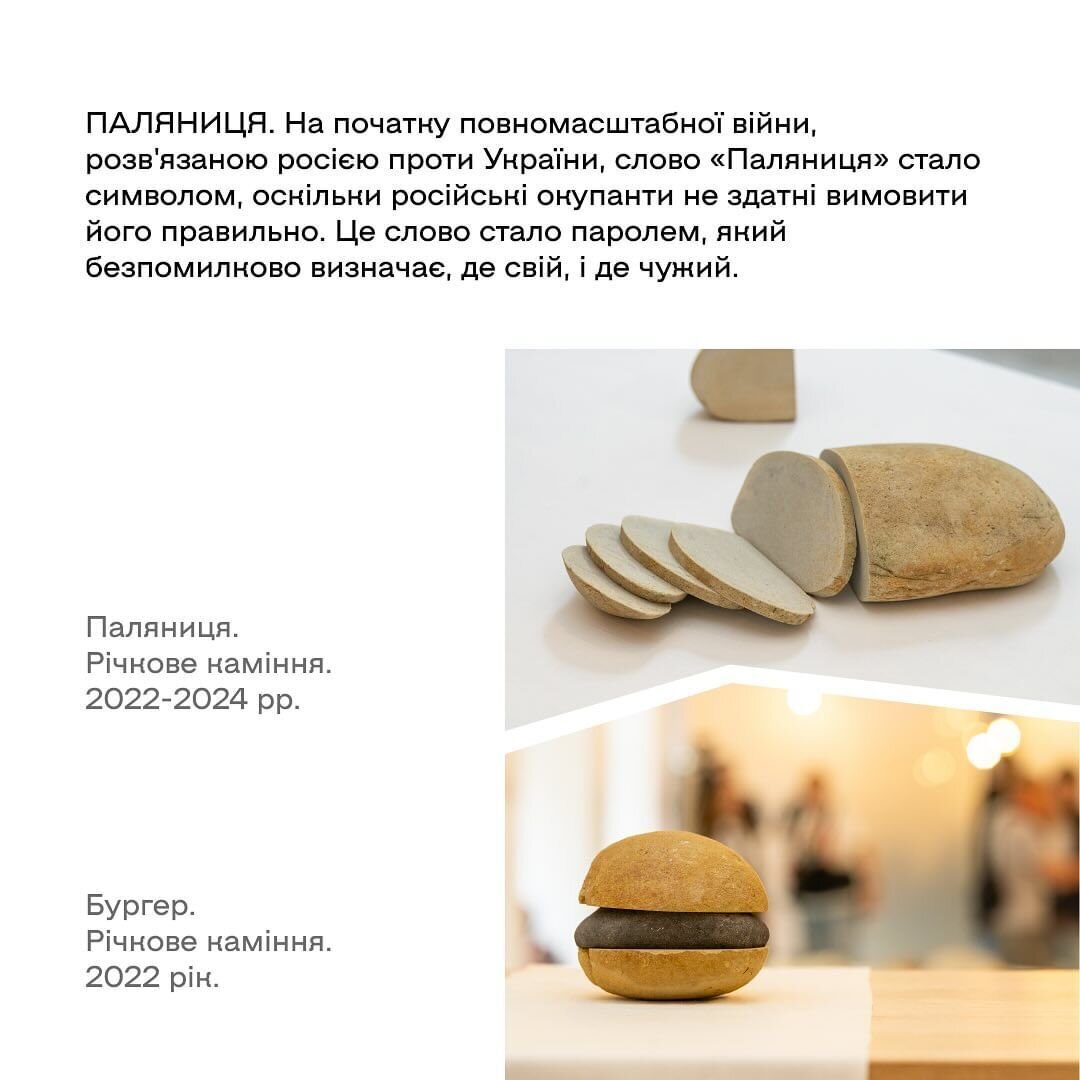 ПАЛЯНИЦЯ. На початку повномасштабної війни, розв'язаною росією проти України, слово «Паляниця» стало символом, оскільки російські окупанти не здатні вимовити його правильно. Це слово стало паролем, який безпомилково визначає, де свій, і де чужий.

Паляниця.
Річкове каміння.
2022-2024 рр.

Бургер.
Річкове каміння.
2022 рік.